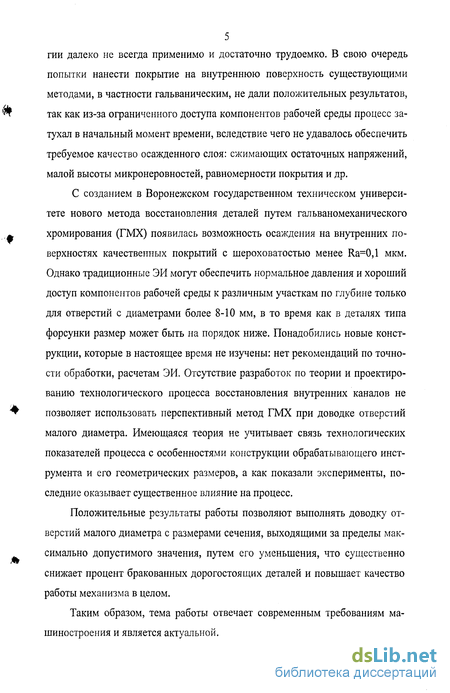 5

гии далеко не всегда применимо и достаточно трудоемко. В свою очередь попытки нанести покрытие на внутреннюю поверхность существующими методами, в частности гальваническим, не дали положительных результатов, так как из-за ограниченного доступа компонентов рабочей среды процесс затухал в начальный момент времени, вследствие чего не удавалось обеспечить требуемое качество осажденного слоя: сжимающих остаточных напряжений, малой высоты микронеровностей, равномерности покрытия и др.

С созданием в Воронежском государственном техническом университете нового метода восстановления деталей путем гальваномеханического хромирования (ГМХ) появилась возможность осаждения на внутренних поверхностях качественных покрытий с шероховатостью менее Ra=0,1 мкм. Однако традиционные ЭИ могут обеспечить нормальное давления и хороший доступ компонентов рабочей среды к различным участкам по глубине только для отверстий с диаметрами более 8-10 мм, в то время как в деталях типа форсунки размер может быть на порядок ниже. Понадобились новые конструкции, которые в настоящее время не изучены: нет рекомендаций по точности обработки, расчетам ЭИ. Отсутствие разработок по теории и проектированию технологического процесса восстановления внутренних каналов не позволяет использовать перспективный метод ГМХ при доводке отверстий малого диаметра. Имеющаяся теория не учитывает связь технологических показателей процесса с особенностями конструкции обрабатывающего инструмента и его геометрических размеров, а как показали эксперименты, последние оказывает существенное влияние на процесс.

Положительные результаты работы позволяют выполнять доводку отверстий малого диаметра с размерами сечения, выходящими за пределы максимально допустимого значения, путем его уменьшения, что существенно снижает процент бракованных дорогостоящих деталей и повышает качество работы механизма в целом.

Таким образом, тема работы отвечает современным требованиям машиностроения и является актуальной.

dsLib.net
библиотека диссертаций